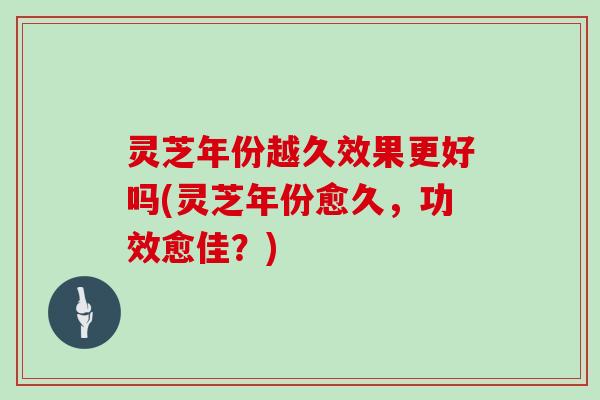 灵芝年份越久效果更好吗(灵芝年份愈久，功效愈佳？)